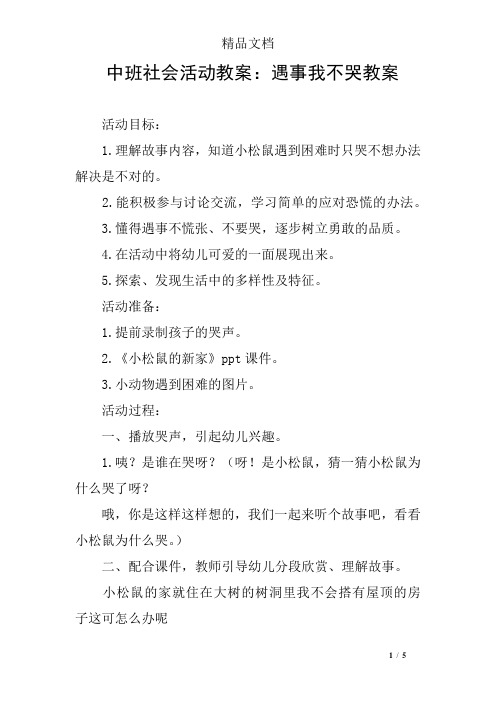 精品文档

中班社会活动教案：遇事我不哭教案

活动目标：

1.理解故事内容，知道小松鼠遇到困难时只哭不想办法解决是不对的。

2.能积极参与讨论交流，学习简单的应对恐慌的办法。

3.懂得遇事不慌张、不要哭，逐步树立勇敢的品质。

4.在活动中将幼儿可爱的一面展现出来。

5.探索、发现生活中的多样性及特征。

活动准备：

1.提前录制孩子的哭声。

2.《小松鼠的新家》ppt课件。

3.小动物遇到困难的图片。

活动过程：

一、播放哭声，引起幼儿兴趣。

1.咦？是谁在哭呀？（呀！是小松鼠，猜一猜小松鼠为什么哭了呀？

哦，你是这样这样想的，我们一起来听个故事吧，看看小松鼠为什么哭。）

二、配合课件，教师引导幼儿分段欣赏、理解故事。

小松鼠的家就住在大树的树洞里我不会搭有屋顶的房子这可怎么办呢

1 / 5